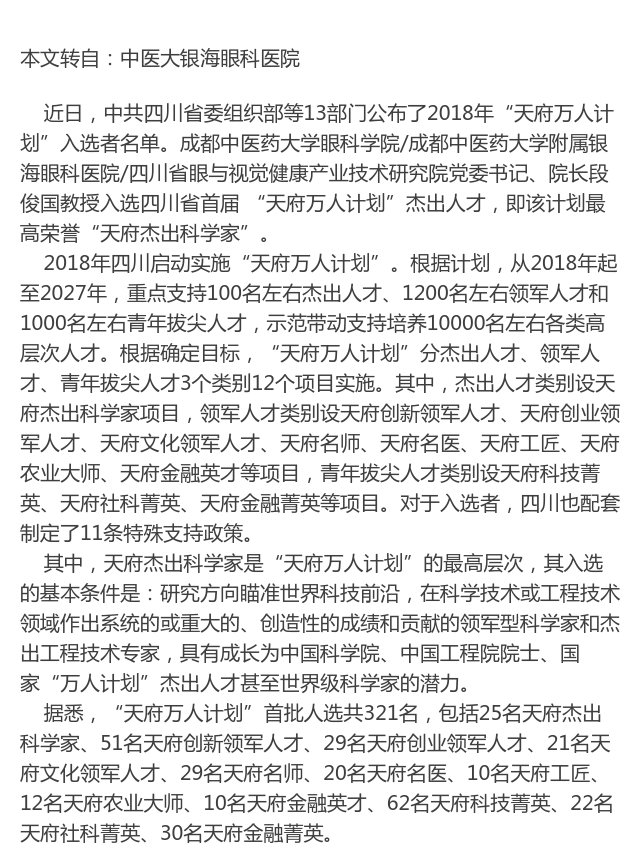 本文转自：中医大银海眼科医院

近日，中共四川省委组织部等13部门公布了2018年“天府万人计划”入选者名单。成都中医药大学眼科学院/成都中医药大学附属银海眼科医院/四川省眼与视觉健康产业技术研究院党委书记、院长段俊国教授入选四川省首届 “天府万人计划”杰出人才，即该计划最高荣誉“天府杰出科学家”。

2018年四川启动实施“天府万人计划”。根据计划，从2018年起至2027年，重点支持100名左右杰出人才、1200名左右领军人才和1000名左右青年拔尖人才，示范带动支持培养10000名左右各类高层次人才。根据确定目标，“天府万人计划”分杰出人才、领军人才、青年拔尖人才3个类别12个项目实施。其中，杰出人才类别设天府杰出科学家项目，领军人才类别设天府创新领军人才、天府创业领军人才、天府文化领军人才、天府名师、天府名医、天府工匠、天府农业大师、天府金融英才等项目，青年拔尖人才类别设天府科技菁英、天府社科菁英、天府金融菁英等项目。对于入选者，四川也配套制定了11条特殊支持政策。

其中，天府杰出科学家是“天府万人计划”的最高层次，其入选的基本条件是：研究方向瞄准世界科技前沿，在科学技术或工程技术领域作出系统的或重大的、创造性的成绩和贡献的领军型科学家和杰出工程技术专家，具有成长为中国科学院、中国工程院院士、国家“万人计划”杰出人才甚至世界级科学家的潜力。

据悉，“天府万人计划”首批人选共321名，包括25名天府杰出科学家、51名天府创新领军人才、29名天府创业领军人才、21名天府文化领军人才、29名天府名师、20名天府名医、10名天府工匠、12名天府农业大师、10名天府金融英才、62名天府科技菁英、22名天府社科菁英、30名天府金融菁英。